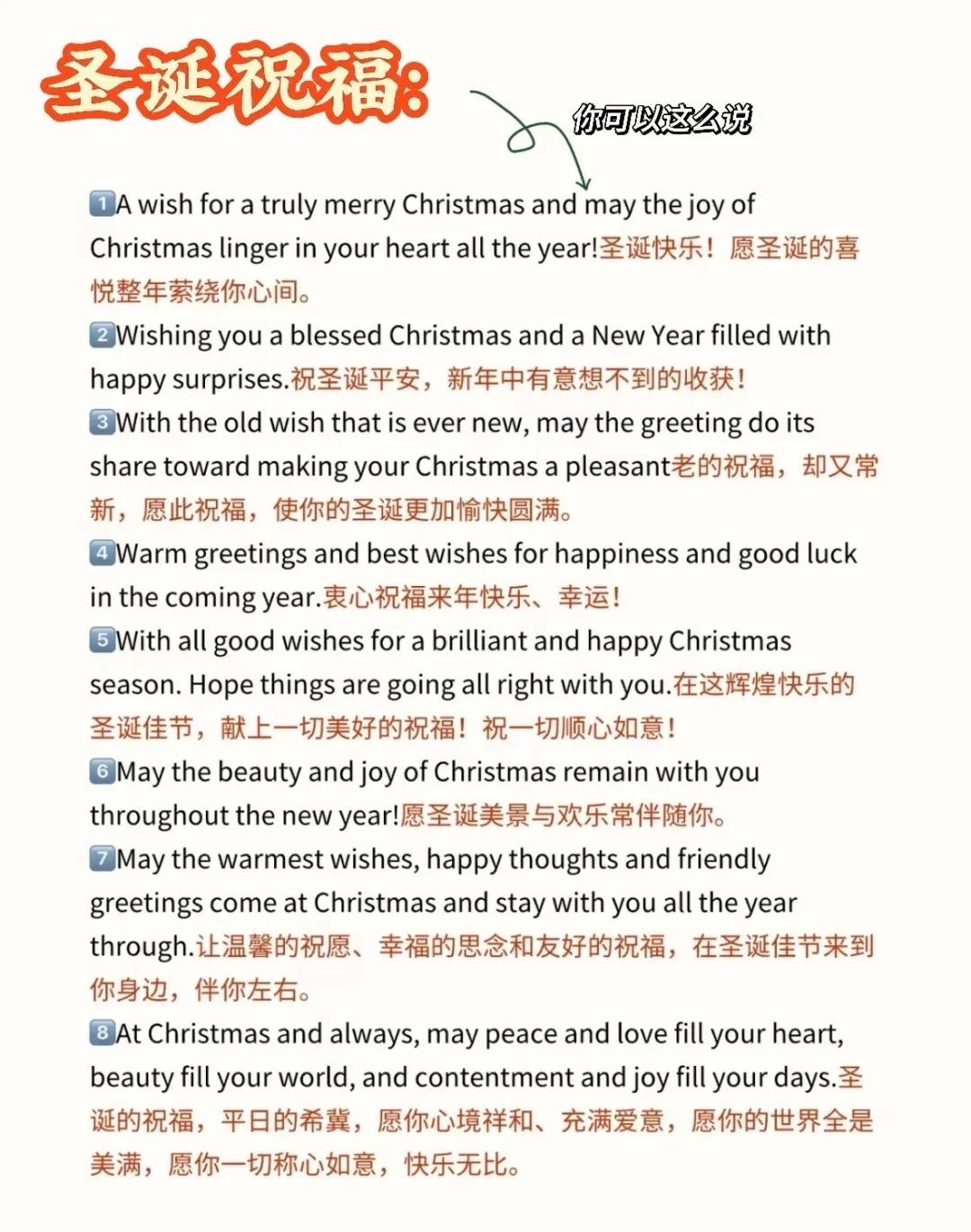 圣诞祝福:

你可以这么说

1️⃣A wish for a truly merry Christmas and may the joy of Christmas linger in your heart all the year!圣诞快乐！愿圣诞的喜悦整年萦绕你心间。

2️⃣Wishing you a blessed Christmas and a New Year filled with happy surprises.祝圣诞平安，新年中有意想不到的收获！

3️⃣With the old wish that is ever new, may the greeting do its share toward making your Christmas a pleasant老的祝福，却又常新，愿此祝福，使你的圣诞更加愉快圆满。

4️⃣Warm greetings and best wishes for happiness and good luck in the coming year.衷心祝福来年快乐、幸运！

5️⃣With all good wishes for a brilliant and happy Christmas season. Hope things are going all right with you.在这辉煌快乐的圣诞佳节，献上一切美好的祝福！祝一切顺心如意！

6️⃣May the beauty and joy of Christmas remain with you throughout the new year!愿圣诞美景与欢乐常伴随你。

7️⃣May the warmest wishes, happy thoughts and friendly greetings come at Christmas and stay with you all the year through.让温馨的祝愿、幸福的思念和友好的祝福，在圣诞佳节来到你身边，伴你左右。

8️⃣At Christmas and always, may peace and love fill your heart, beauty fill your world, and contentment and joy fill your days.圣诞的祝福，平日的希冀，愿你心境祥和、充满爱意，愿你的世界全是美满，愿你一切称心如意，快乐无比。